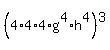 $\left(4 \cdot 4 \cdot 4 \cdot g^4 \cdot h^4\right)^3$